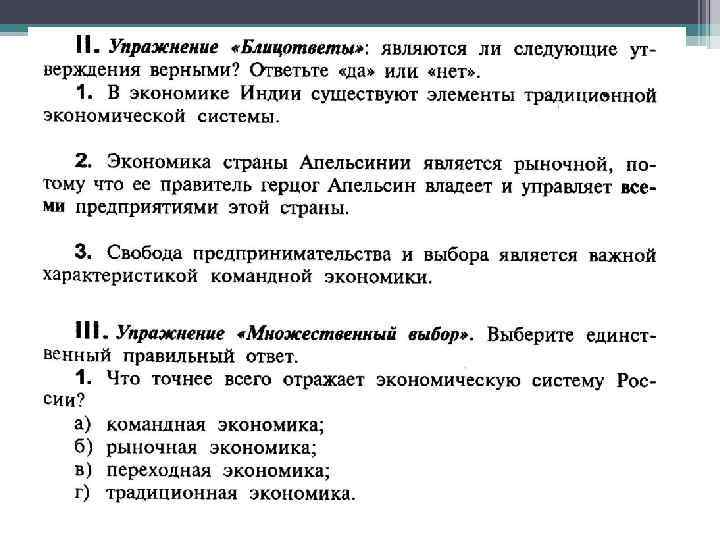 II. Упражнение «Блицответы»: являются ли следующие утверждения верными? Ответьте «да» или «нет».

1. В экономике Индии существуют элементы традиционной экономической системы.

2. Экономика страны Апельсинии является рыночной, потому что ее правитель герцог Апельсин владеет и управляет всеми предприятиями этой страны.

3. Свобода предпринимательства и выбора является важной характеристикой командной экономики.

III. Упражнение «Множественный выбор». Выберите единственный правильный ответ.

1. Что точнее всего отражает экономическую систему России?
а) командная экономика;
б) рыночная экономика;
в) переходная экономика;
г) традиционная экономика.